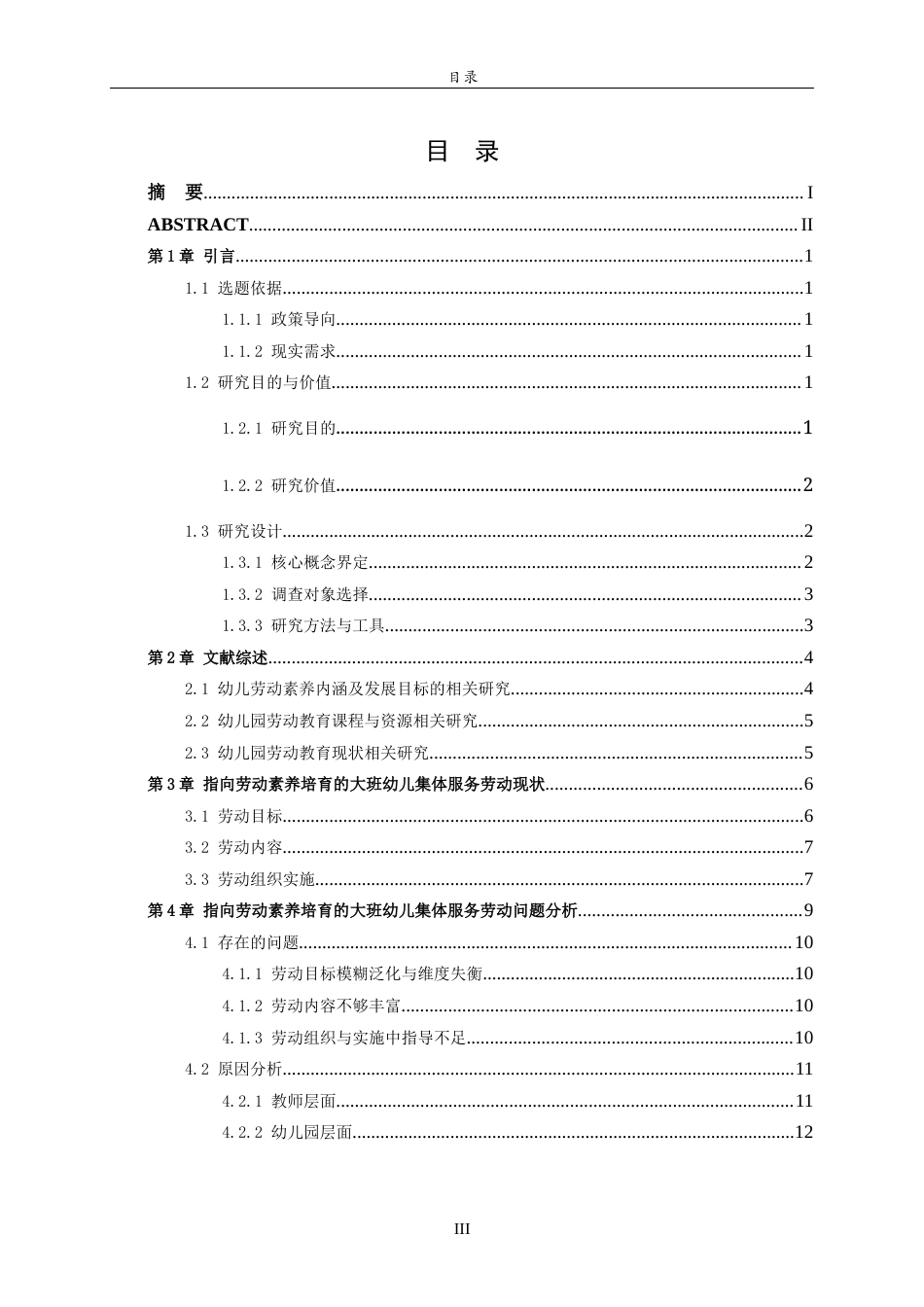 目录

目 录

摘 要 I

ABSTRACT II

第1章 引言 1

1.1 选题依据 1

1.1.1 政策导向 1

1.1.2 现实需求 1

1.2 研究目的与价值 1

1.2.1 研究目的 1

1.2.2 研究价值 2

1.3 研究设计 2

1.3.1 核心概念界定 2

1.3.2 调查对象选择 3

1.3.3 研究方法与工具 3

第2章 文献综述 4

2.1 幼儿劳动素养内涵及发展目标的相关研究 4

2.2 幼儿园劳动教育课程与资源相关研究 5

2.3 幼儿园劳动教育现状相关研究 5

第3章 指向劳动素养培育的大班幼儿集体服务劳动现状 6

3.1 劳动目标 6

3.2 劳动内容 7

3.3 劳动组织实施 7

第4章 指向劳动素养培育的大班幼儿集体服务劳动问题分析 9

4.1 存在的问题 10

4.1.1 劳动目标模糊泛化与维度失衡 10

4.1.2 劳动内容不够丰富 10

4.1.3 劳动组织与实施中指导不足 10

4.2 原因分析 11

4.2.1 教师层面 11

4.2.2 幼儿园层面 12

III